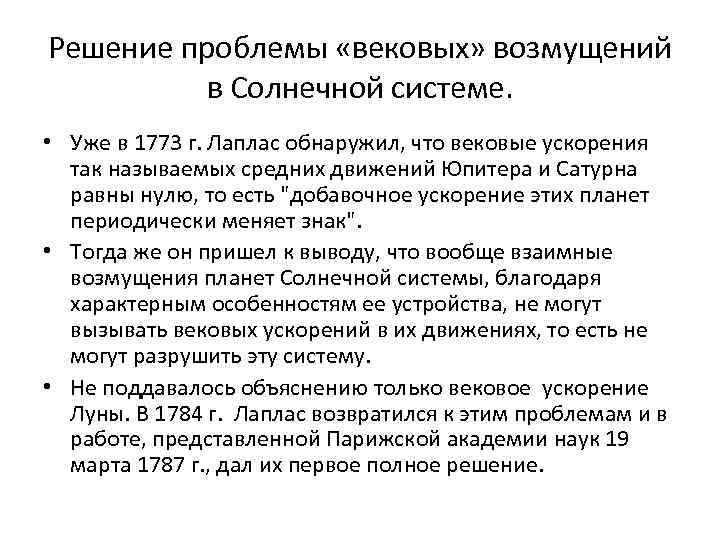 Решение проблемы «вековых» возмущений в Солнечной системе.

• Уже в 1773 г. Лаплас обнаружил, что вековые ускорения так называемых средних движений Юпитера и Сатурна равны нулю, то есть "добавочное ускорение этих планет периодически меняет знак".
• Тогда же он пришел к выводу, что вообще взаимные возмущения планет Солнечной системы, благодаря характерным особенностям ее устройства, не могут вызывать вековых ускорений в их движениях, то есть не могут разрушить эту систему.
• Не поддавалось объяснению только вековое ускорение Луны. В 1784 г. Лаплас возвратился к этим проблемам и в работе, представленной Парижской академии наук 19 марта 1787 г., дал их первое полное решение.